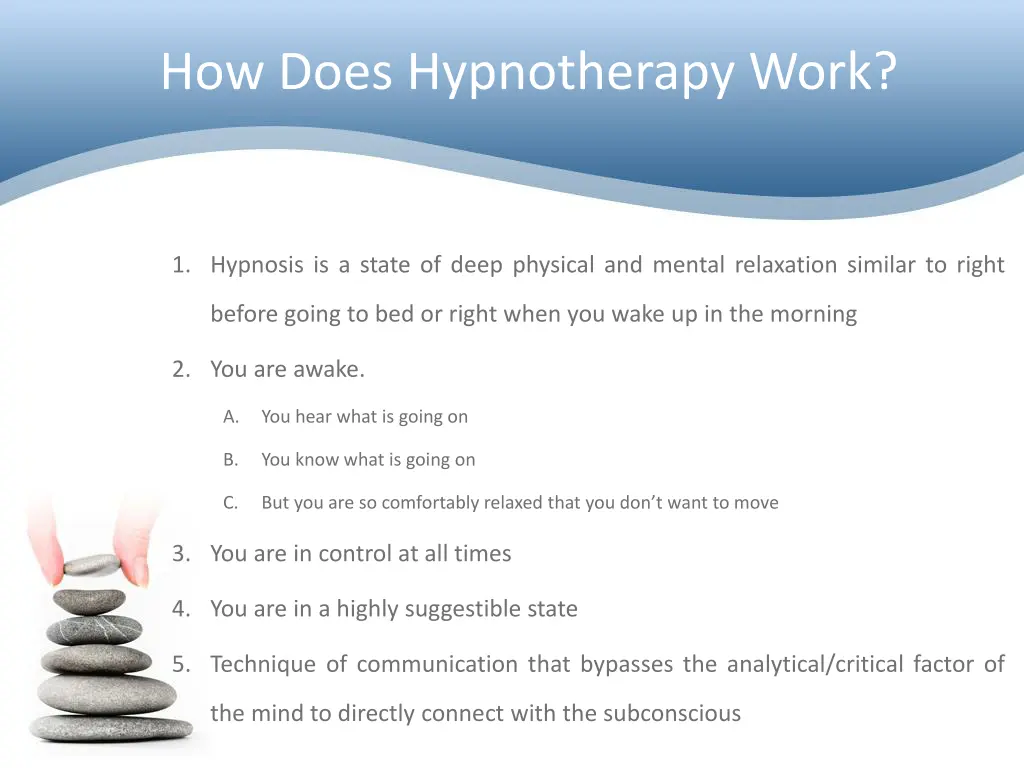 How Does Hypnotherapy Work?

1. Hypnosis is a state of deep physical and mental relaxation similar to right before going to bed or right when you wake up in the morning

2. You are awake.

A. You hear what is going on

B. You know what is going on

C. But you are so comfortably relaxed that you don’t want to move

3. You are in control at all times

4. You are in a highly suggestible state

5. Technique of communication that bypasses the analytical/critical factor of the mind to directly connect with the subconscious